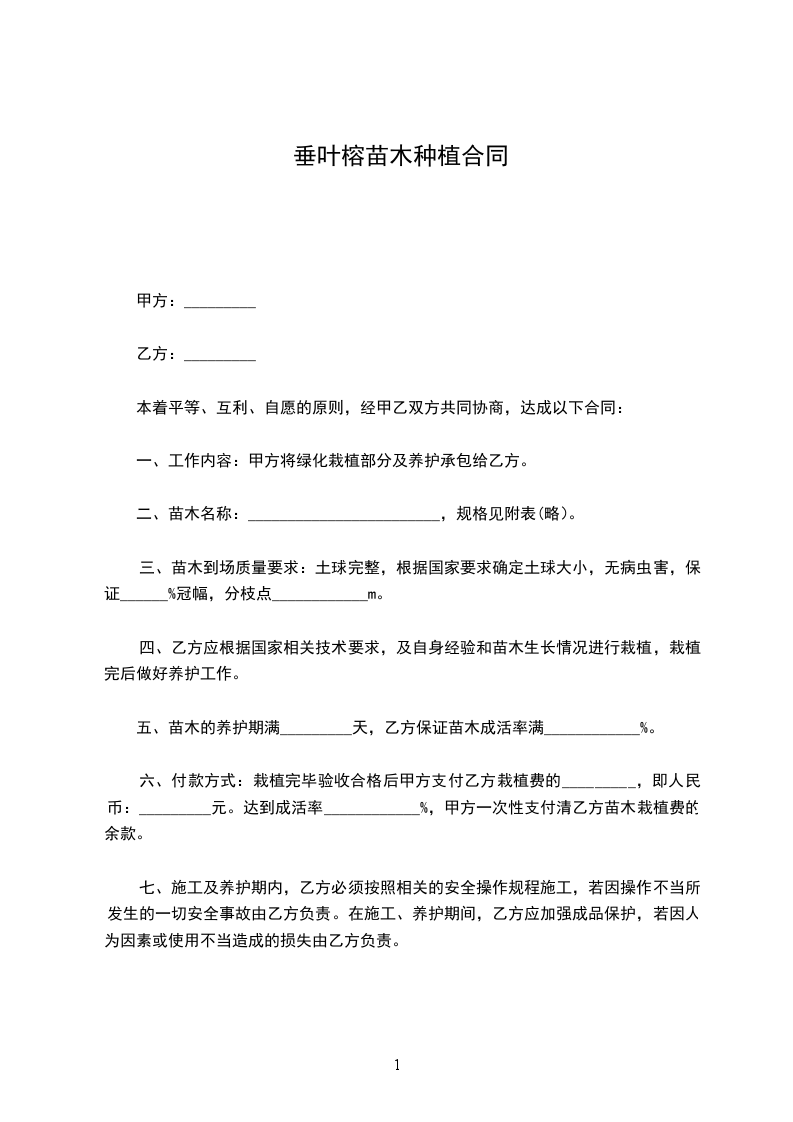 垂叶榕苗木种植合同

甲方：_________

乙方：_________

本着平等、互利、自愿的原则，经甲乙双方共同协商，达成以下合同：

一、工作内容：甲方将绿化栽植部分及养护承包给乙方。

二、苗木名称：_________________________，规格见附表(略)。

三、苗木到场质量要求：土球完整，根据国家要求确定土球大小，无病虫害，保证______%冠幅，分枝点____________m。

四、乙方应根据国家相关技术要求，及自身经验和苗木生长情况进行栽植，栽植完后做好养护工作。

五、苗木的养护期满_________天，乙方保证苗木成活率满____________%。

六、付款方式：栽植完毕验收合格后甲方支付乙方栽植费的_________，即人民币：_________元。达到成活率____________%，甲方一次性支付清乙方苗木栽植费的余款。

七、施工及养护期内，乙方必须按照相关的安全操作规程施工，若因操作不当所发生的一切安全事故由乙方负责。在施工、养护期间，乙方应加强成品保护，若因人为因素或使用不当造成的损失由乙方负责。

1